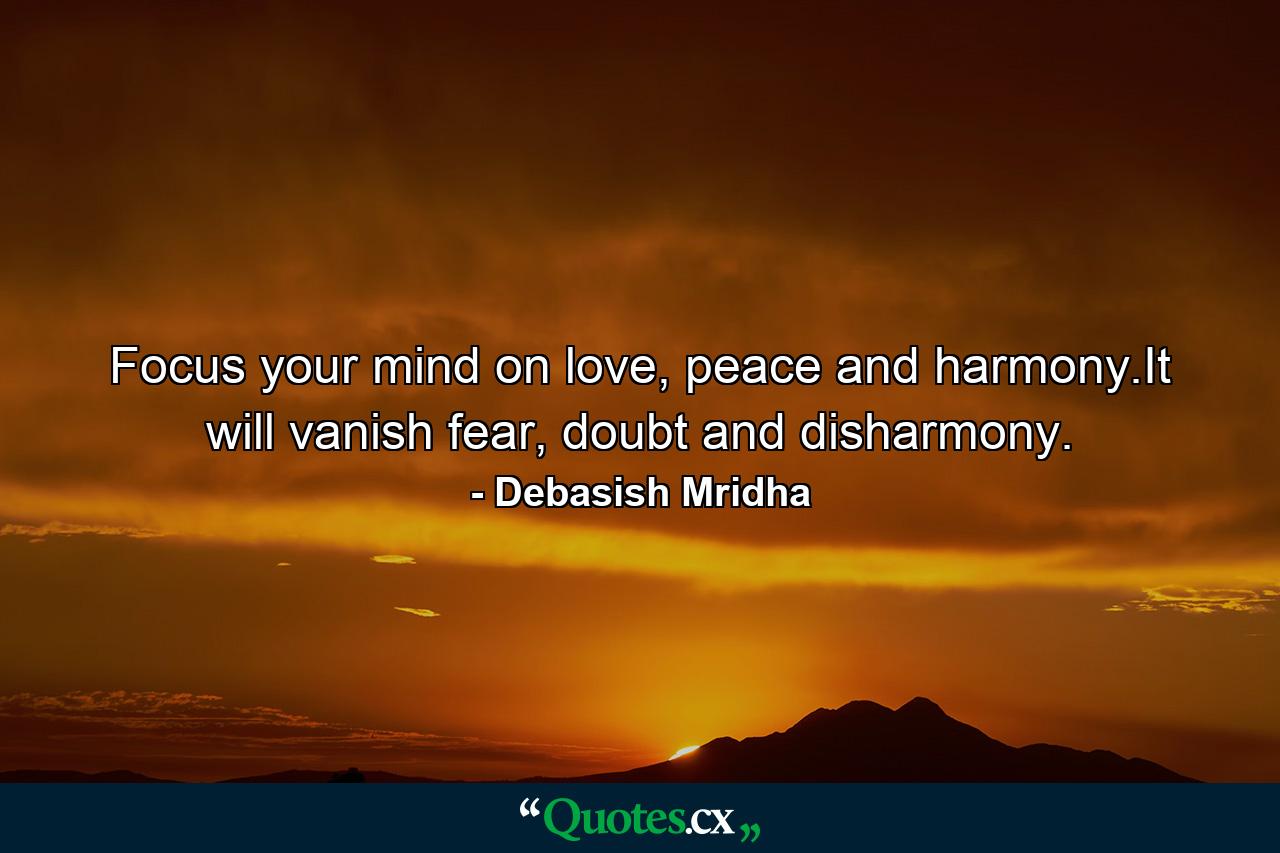 Focus your mind on love, peace and harmony.It will vanish fear, doubt and disharmony.
- Debasish Mridha

“Quotes.cx„